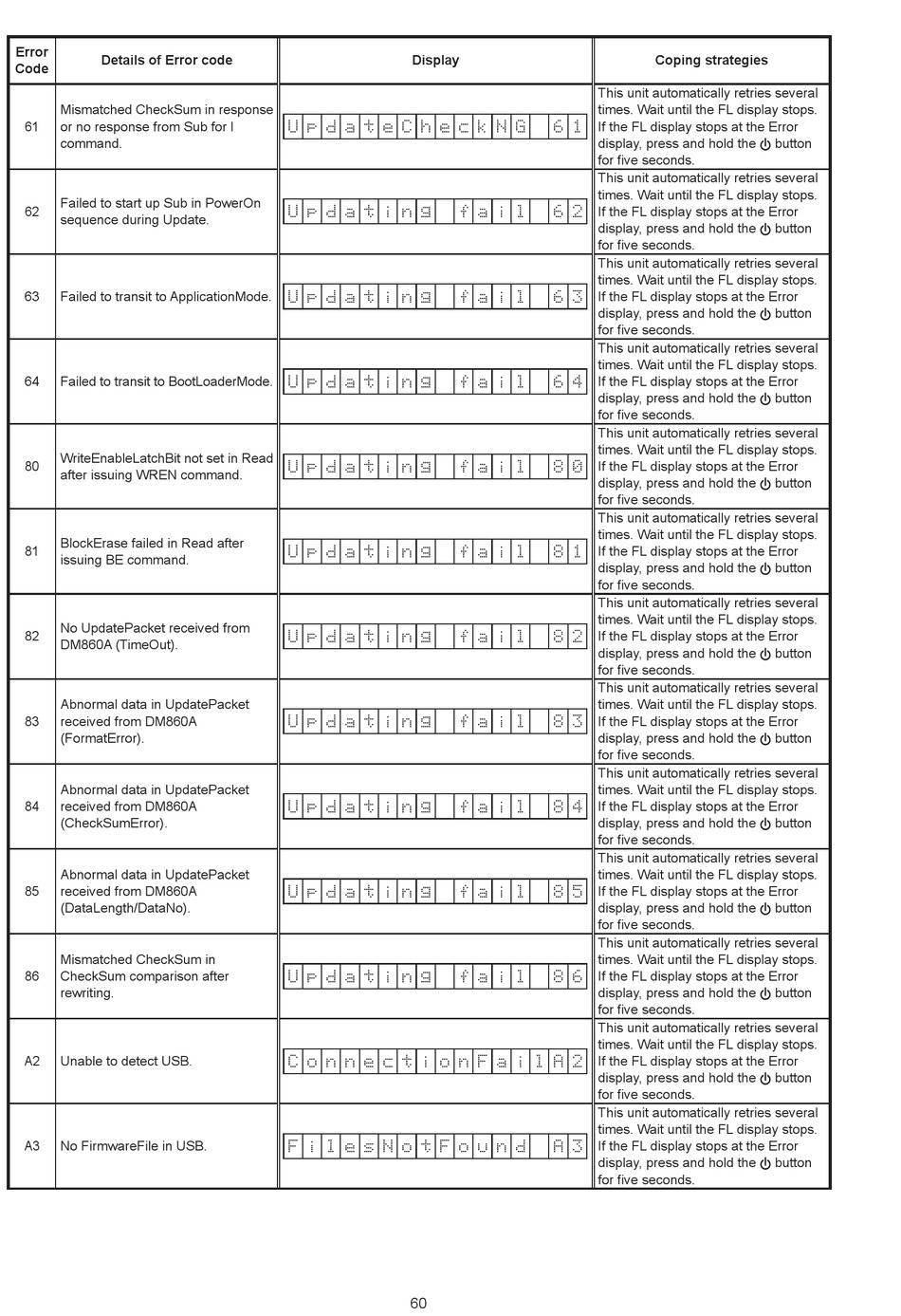 | Error Code | Details of Error code | Display | Coping strategies |
|---|---|---|---|
| 61 | Mismatched CheckSum in response or no response from Sub for I command. | UpdateCheckNG 61 | This unit automatically retries several times. Wait until the FL display stops. If the FL display stops at the Error display, press and hold the ⏻ button for five seconds. |
| 62 | Failed to start up Sub in PowerOn sequence during Update. | Updating fail 62 | This unit automatically retries several times. Wait until the FL display stops. If the FL display stops at the Error display, press and hold the ⏻ button for five seconds. |
| 63 | Failed to transit to ApplicationMode. | Updating fail 63 | This unit automatically retries several times. Wait until the FL display stops. If the FL display stops at the Error display, press and hold the ⏻ button for five seconds. |
| 64 | Failed to transit to BootLoaderMode. | Updating fail 64 | This unit automatically retries several times. Wait until the FL display stops. If the FL display stops at the Error display, press and hold the ⏻ button for five seconds. |
| 80 | WriteEnableLatchBit not set in Read after issuing WREN command. | Updating fail 80 | This unit automatically retries several times. Wait until the FL display stops. If the FL display stops at the Error display, press and hold the ⏻ button for five seconds. |
| 81 | BlockErase failed in Read after issuing BE command. | Updating fail 81 | This unit automatically retries several times. Wait until the FL display stops. If the FL display stops at the Error display, press and hold the ⏻ button for five seconds. |
| 82 | No UpdatePacket received from DM860A (TimeOut). | Updating fail 82 | This unit automatically retries several times. Wait until the FL display stops. If the FL display stops at the Error display, press and hold the ⏻ button for five seconds. |
| 83 | Abnormal data in UpdatePacket received from DM860A (FormatError). | Updating fail 83 | This unit automatically retries several times. Wait until the FL display stops. If the FL display stops at the Error display, press and hold the ⏻ button for five seconds. |
| 84 | Abnormal data in UpdatePacket received from DM860A (CheckSumError). | Updating fail 84 | This unit automatically retries several times. Wait until the FL display stops. If the FL display stops at the Error display, press and hold the ⏻ button for five seconds. |
| 85 | Abnormal data in UpdatePacket received from DM860A (DataLength/DataNo). | Updating fail 85 | This unit automatically retries several times. Wait until the FL display stops. If the FL display stops at the Error display, press and hold the ⏻ button for five seconds. |
| 86 | Mismatched CheckSum in CheckSum comparison after rewriting. | Updating fail 86 | This unit automatically retries several times. Wait until the FL display stops. If the FL display stops at the Error display, press and hold the ⏻ button for five seconds. |
| A2 | Unable to detect USB. | ConnectionFailA2 | This unit automatically retries several times. Wait until the FL display stops. If the FL display stops at the Error display, press and hold the ⏻ button for five seconds. |
| A3 | No FirmwareFile in USB. | FilesNotFound A3 | This unit automatically retries several times. Wait until the FL display stops. If the FL display stops at the Error display, press and hold the ⏻ button for five seconds. |

60